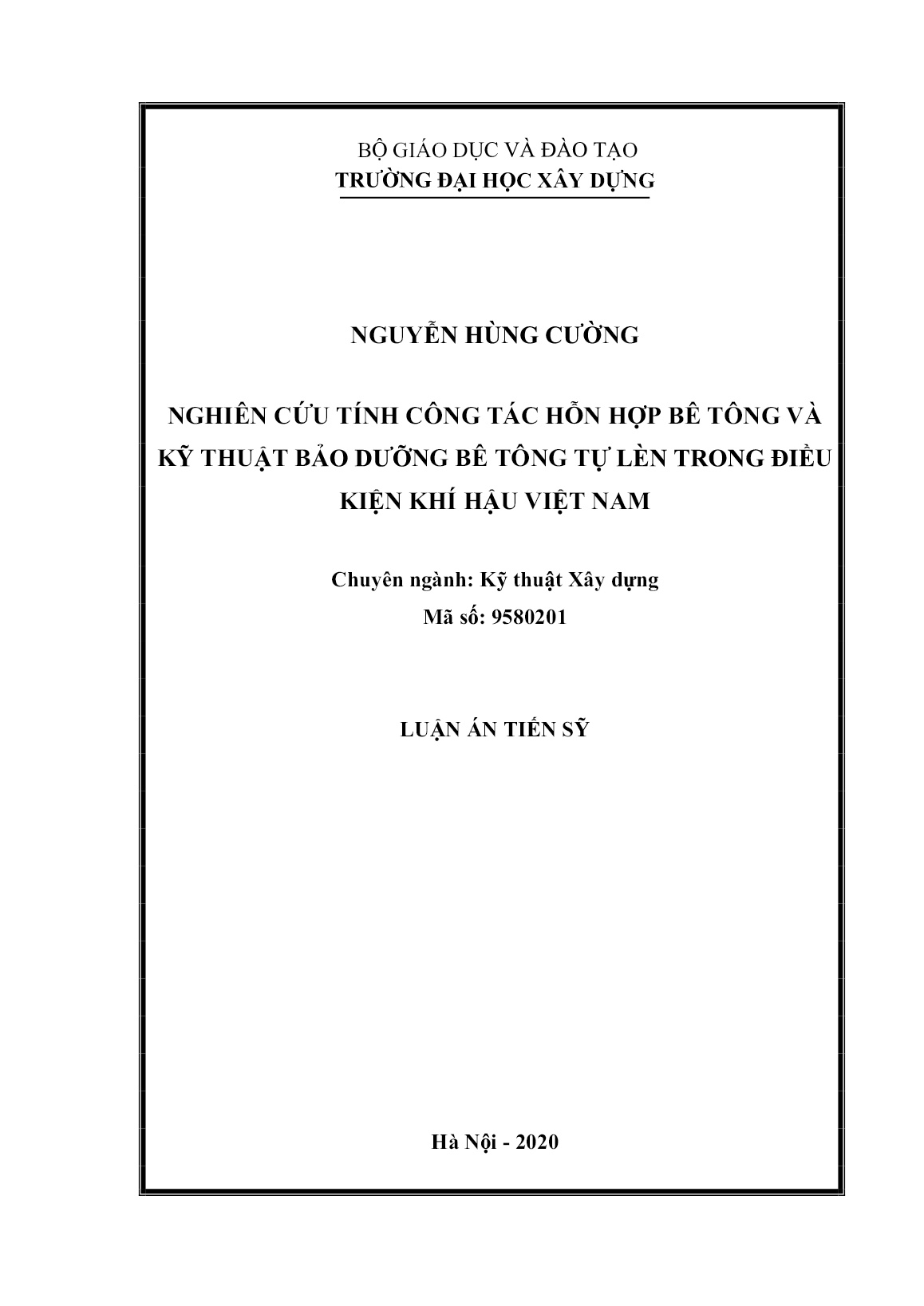 BỘ GIÁO DỤC VÀ ĐÀO TẠO
TRƯỜNG ĐẠI HỌC XÂY DỰNG

NGUYỄN HÙNG CƯỜNG

NGHIÊN CỨU TÍNH CÔNG TÁC HỖN HỢP BÊ TÔNG VÀ KỸ THUẬT BẢO DƯỠNG BÊ TÔNG TỰ LÈN TRONG ĐIỀU KIỆN KHÍ HẬU VIỆT NAM

Chuyên ngành: Kỹ thuật Xây dựng
Mã số: 9580201

LUẬN ÁN TIẾN SỸ

Hà Nội - 2020